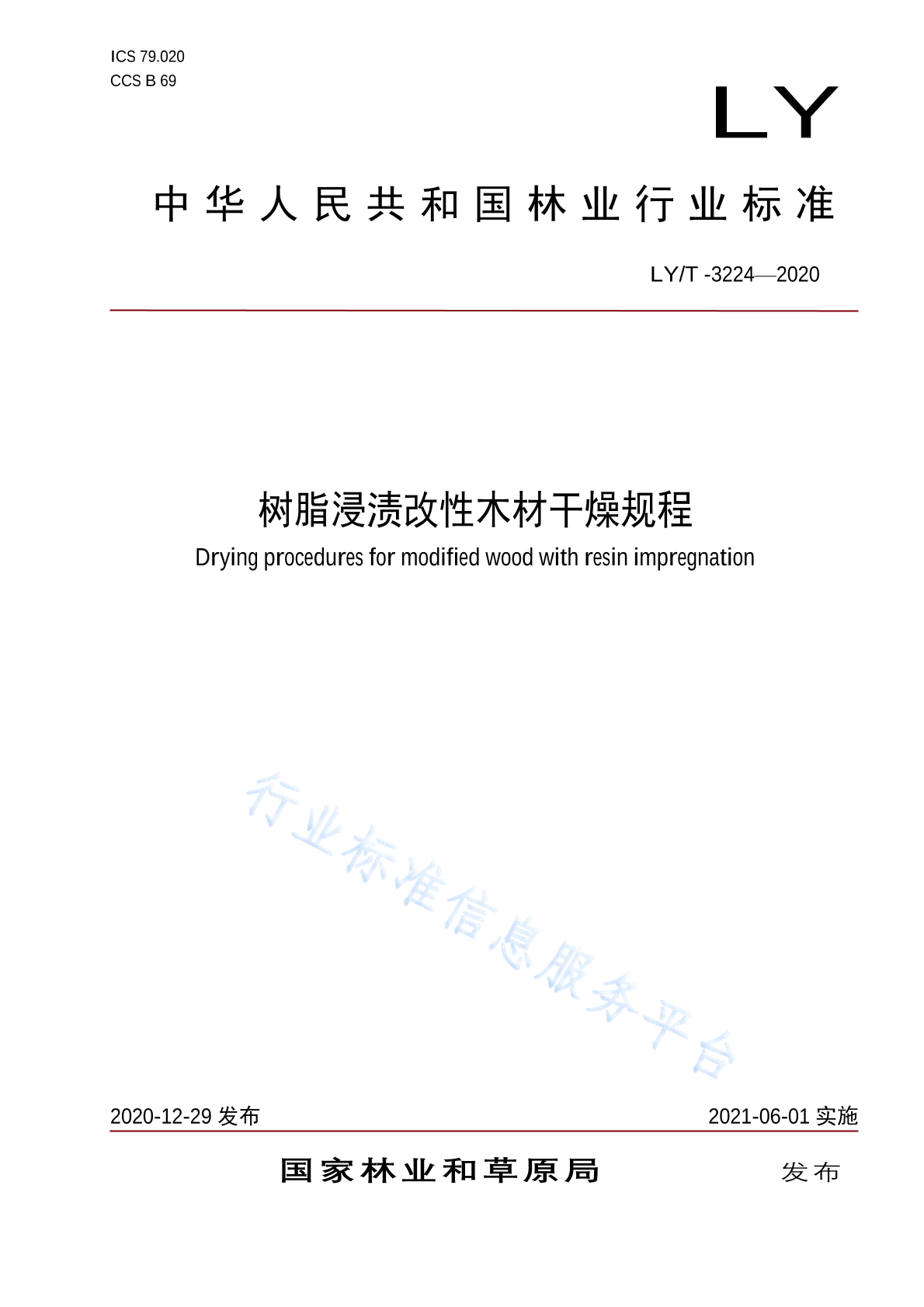 ICS 79.020
CCS B 69

LY

中华人民共和国林业行业标准

LY/T -3224—2020

树脂浸渍改性木材干燥规程

Drying procedures for modified wood with resin impregnation

行业标准信息服务平台

2020-12-29 发布

2021-06-01 实施

国家林业和草原局 发布